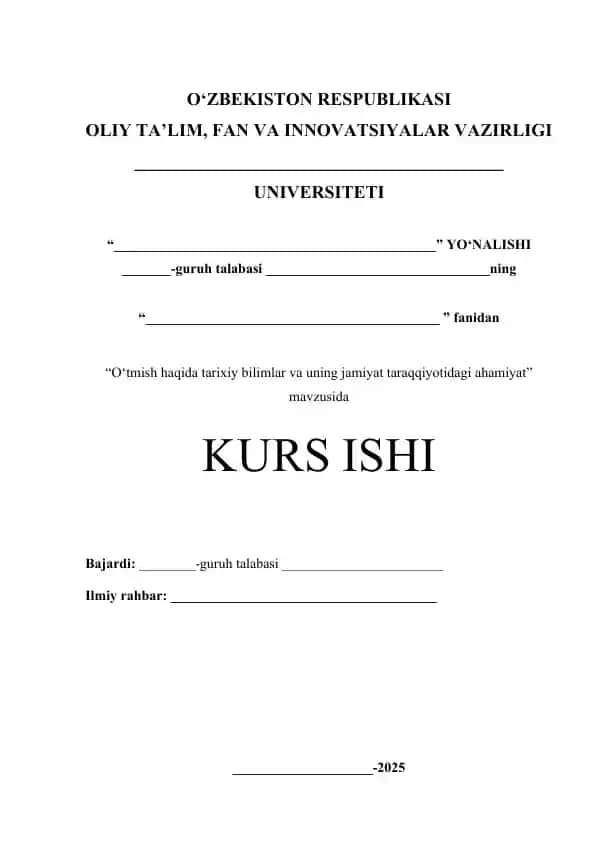 O'ZBEKISTON RESPUBLIKASI
OLIY TA'LIM, FAN VA INNOVATSIYALAR VAZIRLIGI

____

UNIVERSITETI

"____" YO'NALISHI
____-guruh talabasi ____ning

"____ " fanidan

"O'tmish haqida tarixiy bilimlar va uning jamiyat taraqqiyotidagi ahamiyat" mavzusida

KURS ISHI

Bajardi: ____-guruh talabasi ____

Ilmiy rahbar: ____

____-2025